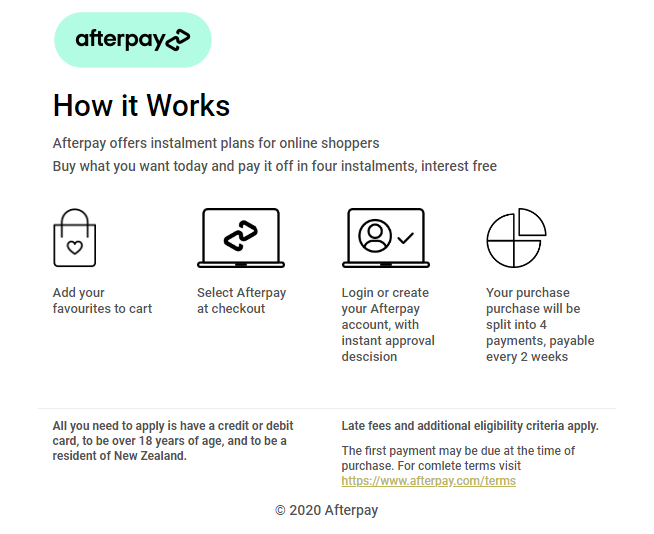 afterpay

How it Works

Afterpay offers instalment plans for online shoppers

Buy what you want today and pay it off in four instalments, interest free

Add your favourites to cart

Select Afterpay at checkout

Login or create your Afterpay account, with instant approval descision

Your purchase purchase will be split into 4 payments, payable every 2 weeks

All you need to apply is have a credit or debit card, to be over 18 years of age, and to be a resident of New Zealand.

Late fees and additional eligibility criteria apply.

The first payment may be due at the time of purchase. For comlete terms visit https://www.afterpay.com/terms

© 2020 Afterpay